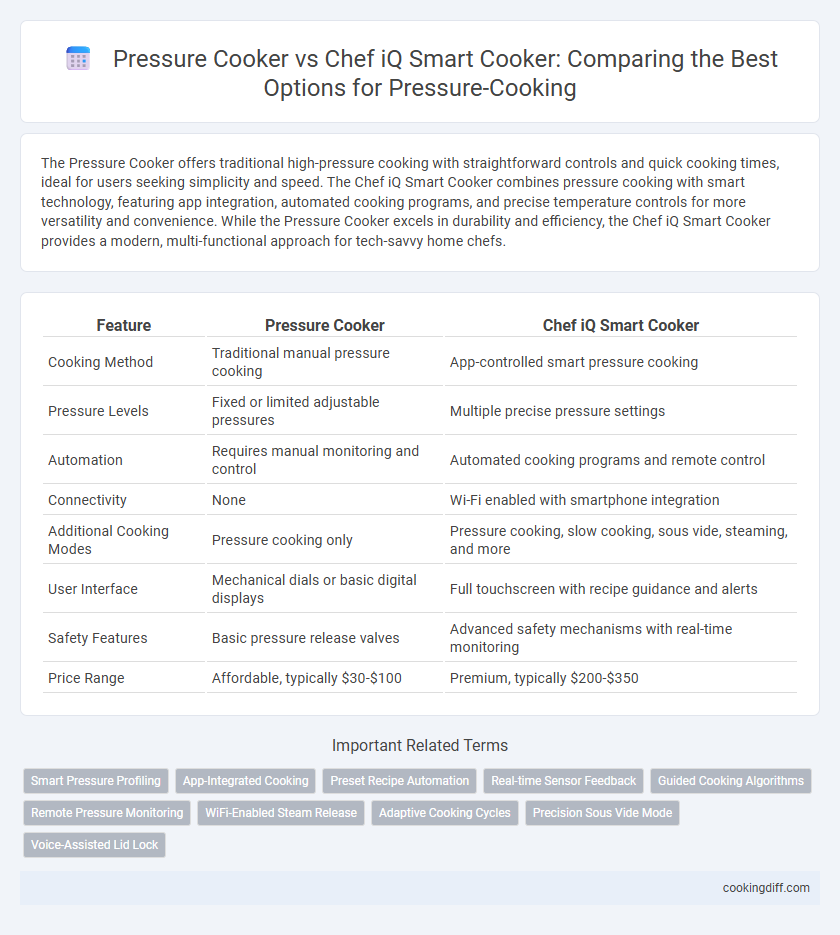 Pressure Cooker vs Chef iQ Smart Cooker: Comparing the Best Options for Pressure-Cooking

The Pressure Cooker offers traditional high-pressure cooking with straightforward controls and quick cooking times, ideal for users seeking simplicity and speed. The Chef iQ Smart Cooker combines pressure cooking with smart technology, featuring app integration, automated cooking programs, and precise temperature controls for more versatility and convenience. While the Pressure Cooker excels in durability and efficiency, the Chef iQ Smart Cooker provides a modern, multi-functional approach for tech-savvy home chefs.

| Feature | Pressure Cooker | Chef iQ Smart Cooker |
|---|---|---|
| Cooking Method | Traditional manual pressure cooking | App-controlled smart pressure cooking |
| Pressure Levels | Fixed or limited adjustable pressures | Multiple precise pressure settings |
| Automation | Requires manual monitoring and control | Automated cooking programs and remote control |
| Connectivity | None | Wi-Fi enabled with smartphone integration |
| Additional Cooking Modes | Pressure cooking only | Pressure cooking, slow cooking, sous vide, steaming, and more |
| User Interface | Mechanical dials or basic digital displays | Full touchscreen with recipe guidance and alerts |
| Safety Features | Basic pressure release valves | Advanced safety mechanisms with real-time monitoring |
| Price Range | Affordable, typically $30-$100 | Premium, typically $200-$350 |

Important Related Terms

Smart Pressure Profiling
App-Integrated Cooking
Preset Recipe Automation
Real-time Sensor Feedback
Guided Cooking Algorithms
Remote Pressure Monitoring
WiFi-Enabled Steam Release
Adaptive Cooking Cycles
Precision Sous Vide Mode
Voice-Assisted Lid Lock

cookingdiff.com